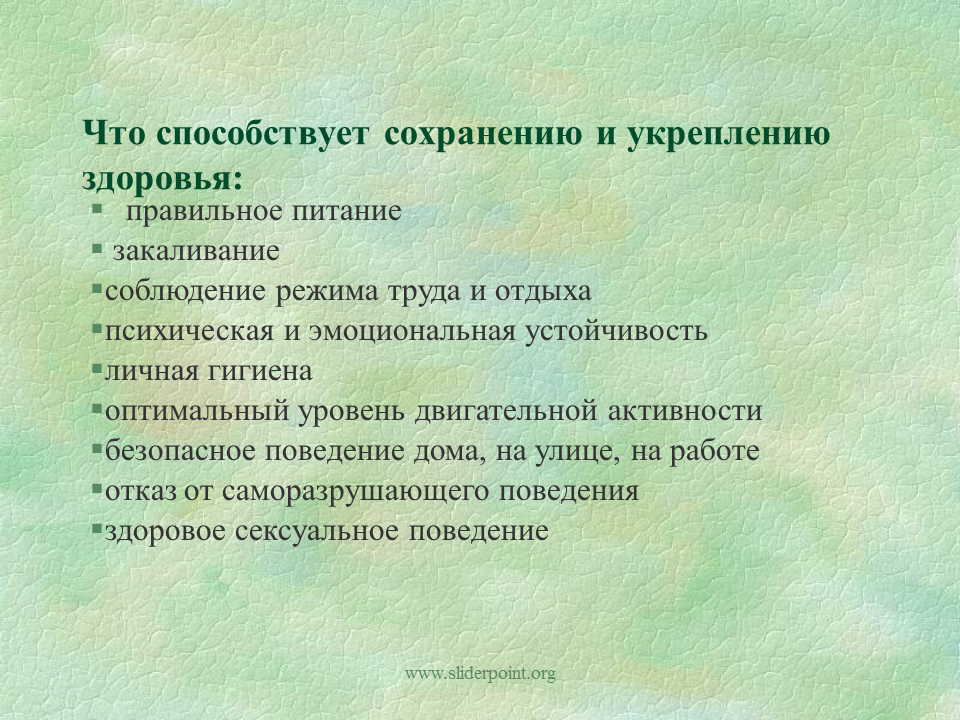 Что способствует сохранению и укреплению здоровья:

▪ правильное питание
▪ закаливание
▪соблюдение режима труда и отдыха
▪психическая и эмоциональная устойчивость
▪личная гигиена
▪оптимальный уровень двигательной активности
▪безопасное поведение дома, на улице, на работе
▪отказ от саморазрушающего поведения
▪здоровое сексуальное поведение

www.sliderpoint.org